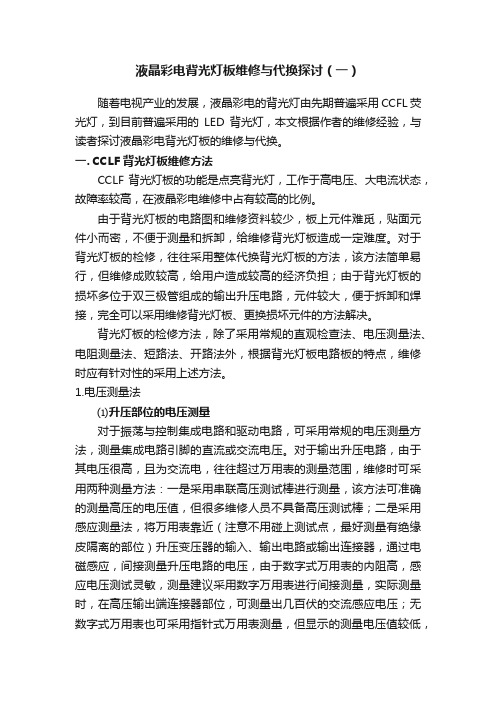 液晶彩电背光灯板维修与代换探讨（一）

随着电视产业的发展，液晶彩电的背光灯由先期普遍采用 CCFL 荧光灯，到目前普遍采用的 LED 背光灯，本文根据作者的维修经验，与读者探讨液晶彩电背光灯板的维修与代换。

一. CCLF 背光灯板维修方法

CCLF 背光灯板的功能是点亮背光灯，工作于高电压、大电流状态，故障率较高，在液晶彩电维修中占有较高的比例。

由于背光灯板的电路图和维修资料较少，板上元件难觅，贴面元件小而密，不便于测量和拆卸，给维修背光灯板造成一定难度。对于背光灯板的检修，往往采用整体代换背光灯板的方法，该方法简单易行，但维修成败较高，给用户造成较高的经济负担；由于背光灯板的损坏多位于双三极管组成的输出升压电路，元件较大，便于拆卸和焊接，完全可以采用维修背光灯板、更换损坏元件的方法解决。

背光灯板的检修方法，除了采用常规的直观检查法、电压测量法、电阻测量法、短路法、开路法外，根据背光灯板电路板的特点，维修时应有针对性的采用上述方法。

1.电压测量法

⑴升压部位的电压测量

对于振荡与控制集成电路和驱动电路，可采用常规的电压测量方法，测量集成电路引脚的直流或交流电压。对于输出升压电路，由于其电压很高，且为交流电，往往超过万用表的测量范围，维修时可采用两种测量方法：一是采用串联高压测试棒进行测量，该方法可准确的测量高压的电压值，但很多维修人员不具备高压测试棒；二是采用感应测量法，将万用表靠近（注意不用碰上测试点，最好测量有绝缘皮隔离的部位）升压变压器的输入、输出电路或输出连接器，通过电磁感应，间接测量升压电路的电压，由于数字式万用表的内阻高，感应电压测试灵敏，测量建议采用数字万用表进行间接测量，实际测量时，在高压输出端连接器部位，可测量出几百伏的交流感应电压；无数字式万用表也可采用指针式万用表测量，但显示的测量电压值较低，